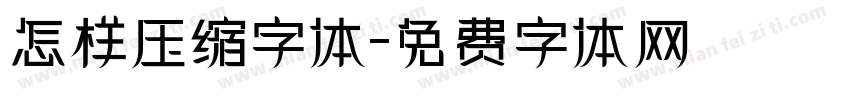 怎样压缩字体-免费字体网

www.mian fei zi ti.com